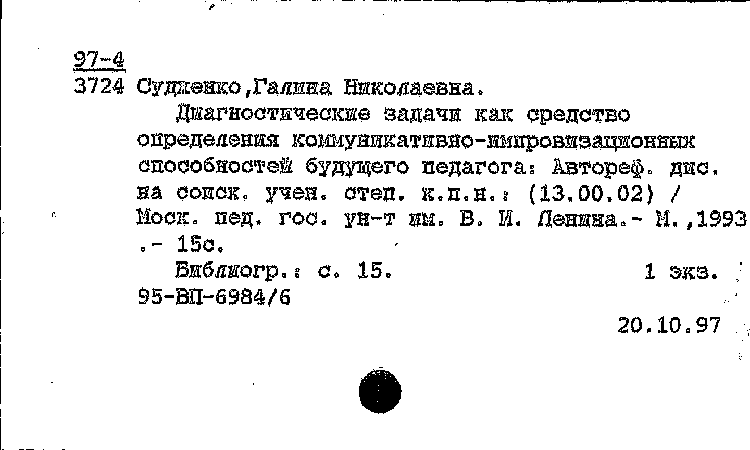 97-4
3724 Судженко,Галина Николаевна.

Диагностические задачи как средство определения коммуникативно-импровизационных способностей будущего педагога: Автореф. дис. на соиск. учен. степ. к.п.н.: (13.00.02) / Моск. пед. гос. ун-т им. В. И. Ленина.- М.,1993 .- 15с.

Библиогр.: с. 15. 1 экз.
95-ВП-6984/6

20.10.97